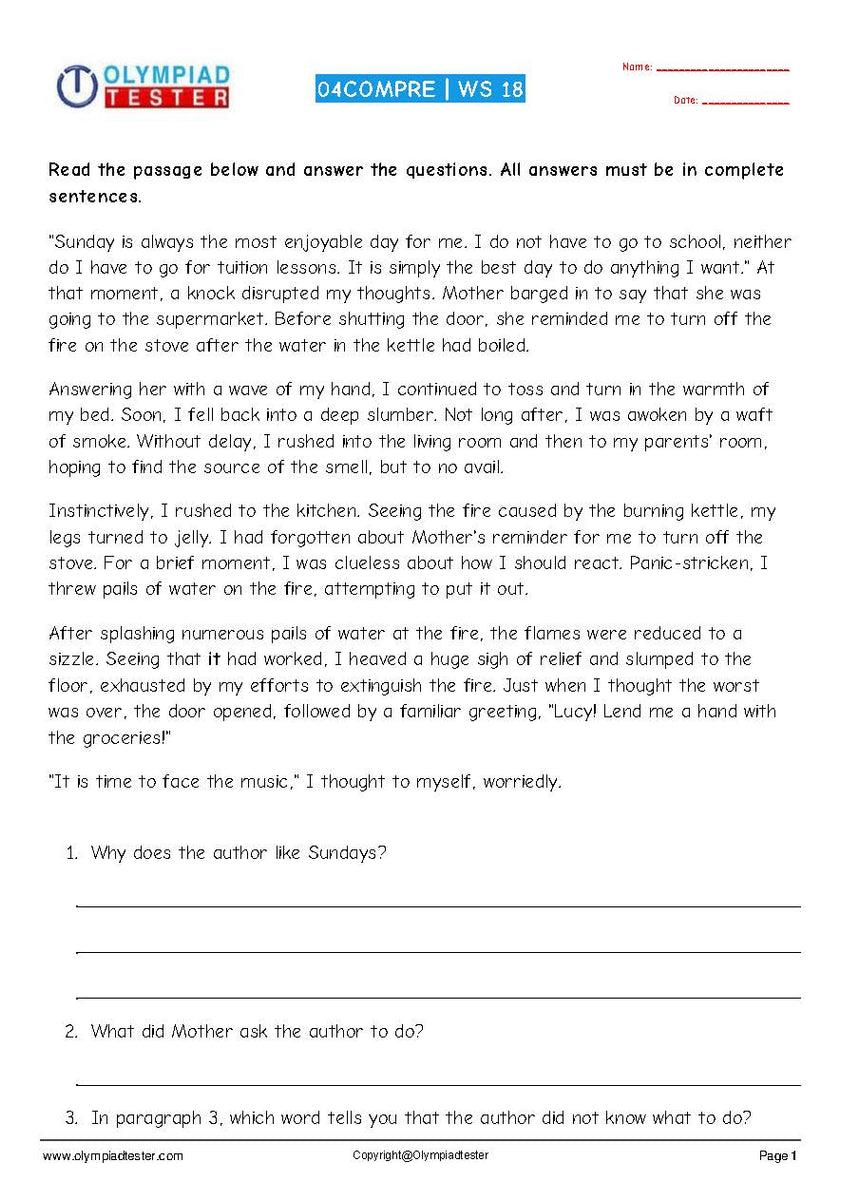 OLYMPIAD TESTER

04COMPRE | WS 18

Name: ____________________

Date: _____________

Read the passage below and answer the questions. All answers must be in complete sentences.

"Sunday is always the most enjoyable day for me. I do not have to go to school, neither do I have to go for tuition lessons. It is simply the best day to do anything I want." At that moment, a knock disrupted my thoughts. Mother barged in to say that she was going to the supermarket. Before shutting the door, she reminded me to turn off the fire on the stove after the water in the kettle had boiled.

Answering her with a wave of my hand, I continued to toss and turn in the warmth of my bed. Soon, I fell back into a deep slumber. Not long after, I was awoken by a waft of smoke. Without delay, I rushed into the living room and then to my parents' room, hoping to find the source of the smell, but to no avail.

Instinctively, I rushed to the kitchen. Seeing the fire caused by the burning kettle, my legs turned to jelly. I had forgotten about Mother's reminder for me to turn off the stove. For a brief moment, I was clueless about how I should react. Panic-stricken, I threw pails of water on the fire, attempting to put it out.

After splashing numerous pails of water at the fire, the flames were reduced to a sizzle. Seeing that it had worked, I heaved a huge sigh of relief and slumped to the floor, exhausted by my efforts to extinguish the fire. Just when I thought the worst was over, the door opened, followed by a familiar greeting, "Lucy! Lend me a hand with the groceries!"

"It is time to face the music," I thought to myself, worriedly.

1. Why does the author like Sundays?

2. What did Mother ask the author to do?

3. In paragraph 3, which word tells you that the author did not know what to do?

www.olympiadtester.com
Copyright@Olympiadtester
Page 1